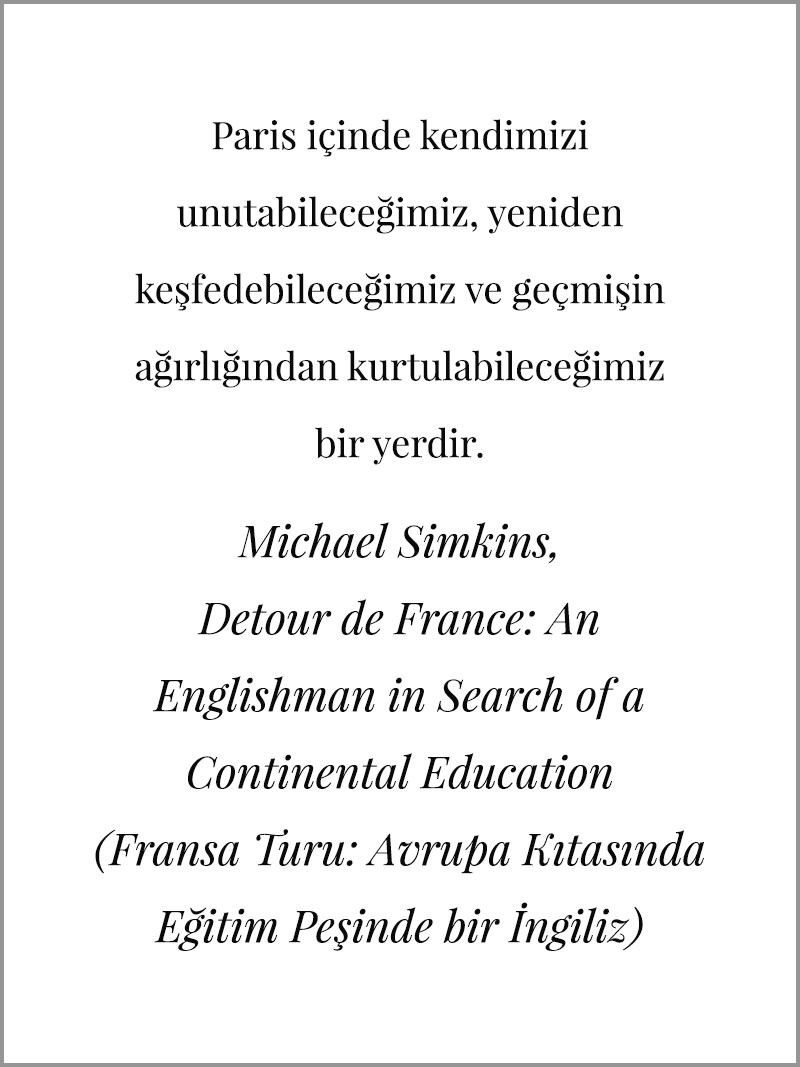 Paris içinde kendimizi unutabileceğimiz, yeniden keşfedebileceğimiz ve geçmişin ağırlığından kurtulabileceğimiz bir yerdir.

Michael Simkins,
Detour de France: An Englishman in Search of a Continental Education
(Fransa Turu: Avrupa Kıtasında Eğitim Peşinde bir İngiliz)